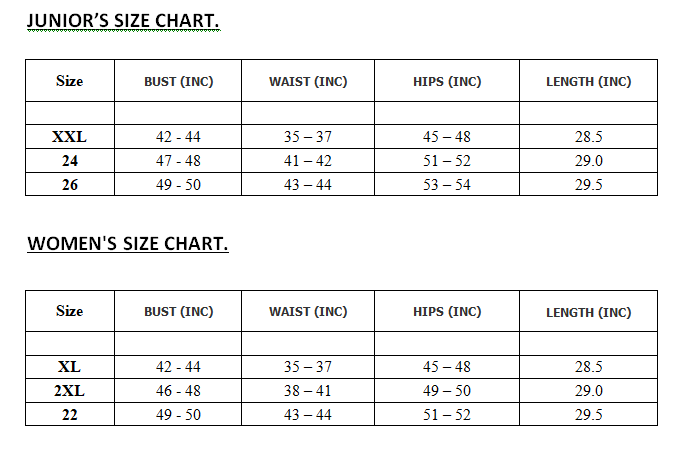 JUNIOR'S SIZE CHART.

| Size | BUST (INC) | WAIST (INC) | HIPS (INC) | LENGTH (INC) |
|---|---|---|---|---|
| | | | | |
| XXL | 42 - 44 | 35 – 37 | 45 – 48 | 28.5 |
| 24 | 47 - 48 | 41 – 42 | 51 – 52 | 29.0 |
| 26 | 49 - 50 | 43 – 44 | 53 – 54 | 29.5 |

WOMEN'S SIZE CHART.

| Size | BUST (INC) | WAIST (INC) | HIPS (INC) | LENGTH (INC) |
|---|---|---|---|---|
| | | | | |
| XL | 42 - 44 | 35 – 37 | 45 – 48 | 28.5 |
| 2XL | 46 - 48 | 38 – 41 | 49 – 50 | 29.0 |
| 22 | 49 - 50 | 43 – 44 | 51 – 52 | 29.5 |